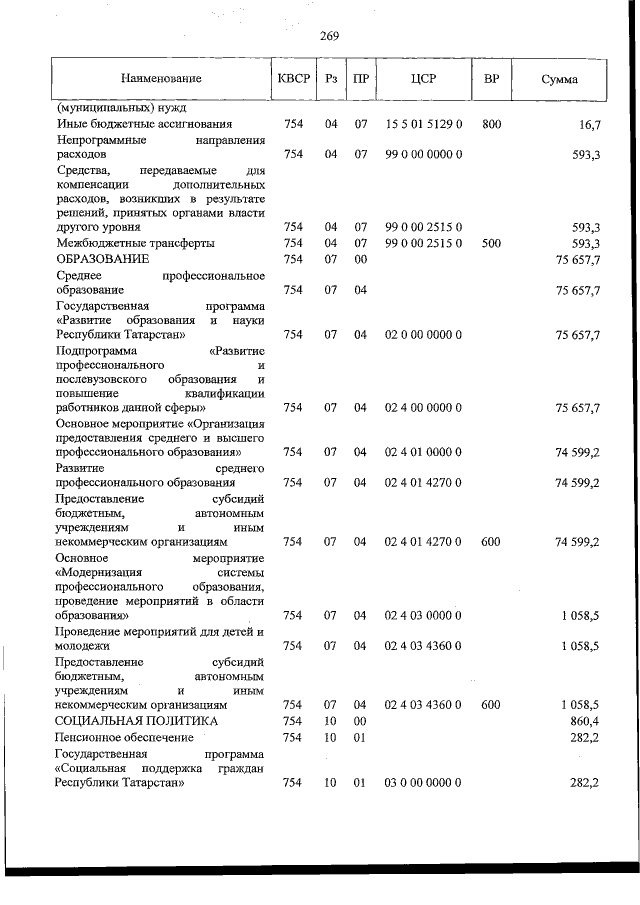 269

| Наименование | КВСР | Рз | ПР | ЦСР | ВР | Сумма |
|---|---|---|---|---|---|---|
| (муниципальных) нужд | | | | | | |
| Иные бюджетные ассигнования | 754 | 04 | 07 | 15 5 01 5129 0 | 800 | 16,7 |
| Непрограммные направления расходов | 754 | 04 | 07 | 99 0 00 0000 0 | | 593,3 |
| Средства, передаваемые для компенсации дополнительных расходов, возникших в результате решений, принятых органами власти другого уровня | 754 | 04 | 07 | 99 0 00 2515 0 | | 593,3 |
| Межбюджетные трансферты | 754 | 04 | 07 | 99 0 00 2515 0 | 500 | 593,3 |
| ОБРАЗОВАНИЕ | 754 | 07 | 00 | | | 75 657,7 |
| Среднее профессиональное образование | 754 | 07 | 04 | | | 75 657,7 |
| Государственная программа «Развитие образования и науки Республики Татарстан» | 754 | 07 | 04 | 02 0 00 0000 0 | | 75 657,7 |
| Подпрограмма «Развитие профессионального и послевузовского образования и повышение квалификации работников данной сферы» | 754 | 07 | 04 | 02 4 00 0000 0 | | 75 657,7 |
| Основное мероприятие «Организация предоставления среднего и высшего профессионального образования» | 754 | 07 | 04 | 02 4 01 0000 0 | | 74 599,2 |
| Развитие среднего профессионального образования | 754 | 07 | 04 | 02 4 01 4270 0 | | 74 599,2 |
| Предоставление субсидий бюджетным, автономным учреждениям и иным некоммерческим организациям | 754 | 07 | 04 | 02 4 01 4270 0 | 600 | 74 599,2 |
| Основное мероприятие «Модернизация системы профессионального образования, проведение мероприятий в области образования» | 754 | 07 | 04 | 02 4 03 0000 0 | | 1 058,5 |
| Проведение мероприятий для детей и молодежи | 754 | 07 | 04 | 02 4 03 4360 0 | | 1 058,5 |
| Предоставление субсидий бюджетным, автономным учреждениям и иным некоммерческим организациям | 754 | 07 | 04 | 02 4 03 4360 0 | 600 | 1 058,5 |
| СОЦИАЛЬНАЯ ПОЛИТИКА | 754 | 10 | 00 | | | 860,4 |
| Пенсионное обеспечение | 754 | 10 | 01 | | | 282,2 |
| Государственная программа «Социальная поддержка граждан Республики Татарстан» | 754 | 10 | 01 | 03 0 00 0000 0 | | 282,2 |